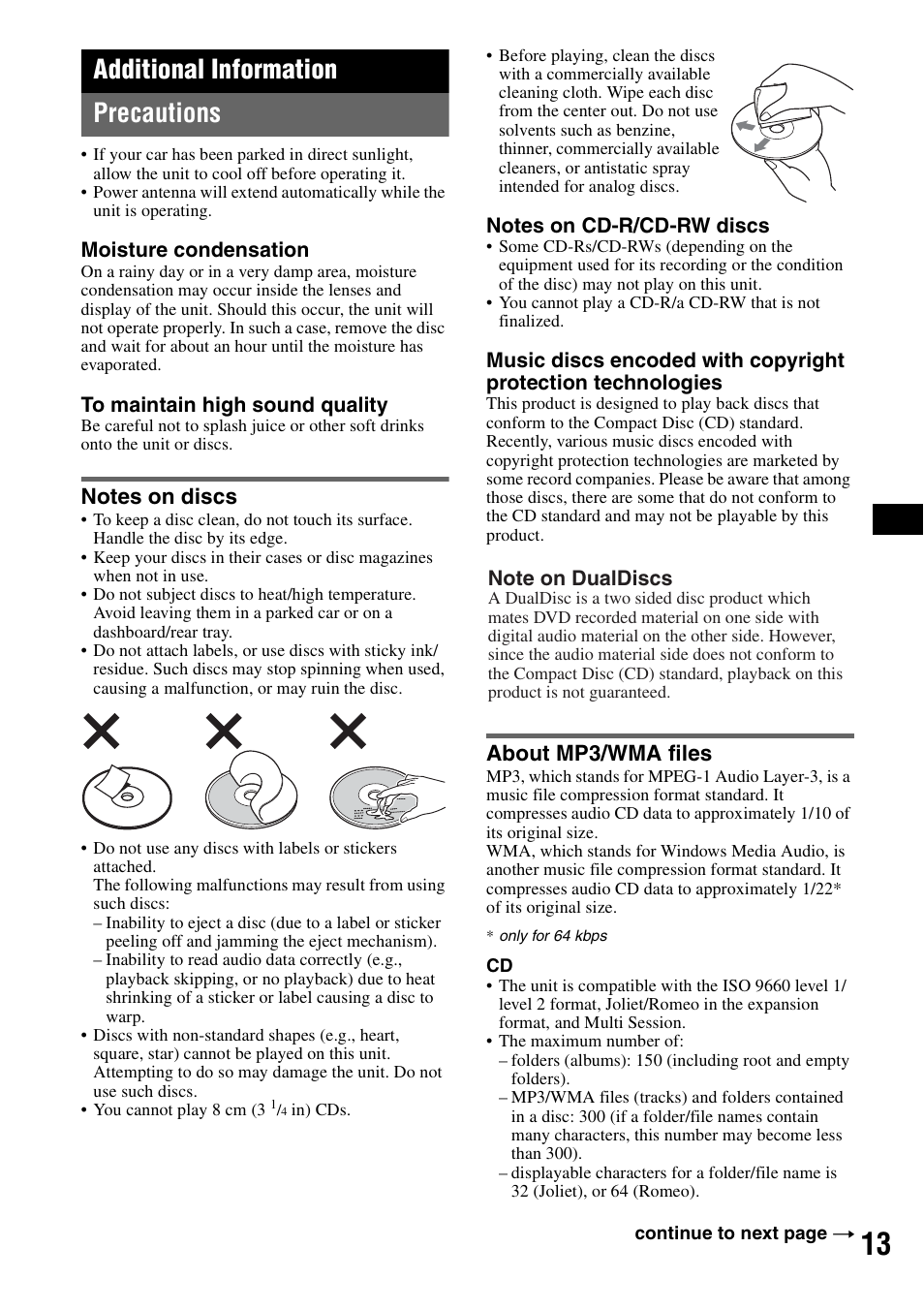 Additional Information

Precautions

• If your car has been parked in direct sunlight, allow the unit to cool off before operating it.
• Power antenna will extend automatically while the unit is operating.

Moisture condensation

On a rainy day or in a very damp area, moisture condensation may occur inside the lenses and display of the unit. Should this occur, the unit will not operate properly. In such a case, remove the disc and wait for about an hour until the moisture has evaporated.

To maintain high sound quality

Be careful not to splash juice or other soft drinks onto the unit or discs.

Notes on discs

• To keep a disc clean, do not touch its surface. Handle the disc by its edge.
• Keep your discs in their cases or disc magazines when not in use.
• Do not subject discs to heat/high temperature. Avoid leaving them in a parked car or on a dashboard/rear tray.
• Do not attach labels, or use discs with sticky ink/residue. Such discs may stop spinning when used, causing a malfunction, or may ruin the disc.

• Do not use any discs with labels or stickers attached.
The following malfunctions may result from using such discs:
– Inability to eject a disc (due to a label or sticker peeling off and jamming the eject mechanism).
– Inability to read audio data correctly (e.g., playback skipping, or no playback) due to heat shrinking of a sticker or label causing a disc to warp.
• Discs with non-standard shapes (e.g., heart, square, star) cannot be played on this unit. Attempting to do so may damage the unit. Do not use such discs.
• You cannot play 8 cm (3 $^1/_4$ in) CDs.

• Before playing, clean the discs with a commercially available cleaning cloth. Wipe each disc from the center out. Do not use solvents such as benzine, thinner, commercially available cleaners, or antistatic spray intended for analog discs.

Notes on CD-R/CD-RW discs

• Some CD-Rs/CD-RWs (depending on the equipment used for its recording or the condition of the disc) may not play on this unit.
• You cannot play a CD-R/a CD-RW that is not finalized.

Music discs encoded with copyright protection technologies

This product is designed to play back discs that conform to the Compact Disc (CD) standard. Recently, various music discs encoded with copyright protection technologies are marketed by some record companies. Please be aware that among those discs, there are some that do not conform to the CD standard and may not be playable by this product.

Note on DualDiscs

A DualDisc is a two sided disc product which mates DVD recorded material on one side with digital audio material on the other side. However, since the audio material side does not conform to the Compact Disc (CD) standard, playback on this product is not guaranteed.

About MP3/WMA files

MP3, which stands for MPEG-1 Audio Layer-3, is a music file compression format standard. It compresses audio CD data to approximately 1/10 of its original size.
WMA, which stands for Windows Media Audio, is another music file compression format standard. It compresses audio CD data to approximately 1/22* of its original size.

* only for 64 kbps

CD

• The unit is compatible with the ISO 9660 level 1/level 2 format, Joliet/Romeo in the expansion format, and Multi Session.
• The maximum number of:
– folders (albums): 150 (including root and empty folders).
– MP3/WMA files (tracks) and folders contained in a disc: 300 (if a folder/file names contain many characters, this number may become less than 300).
– displayable characters for a folder/file name is 32 (Joliet), or 64 (Romeo).

continue to next page →

13